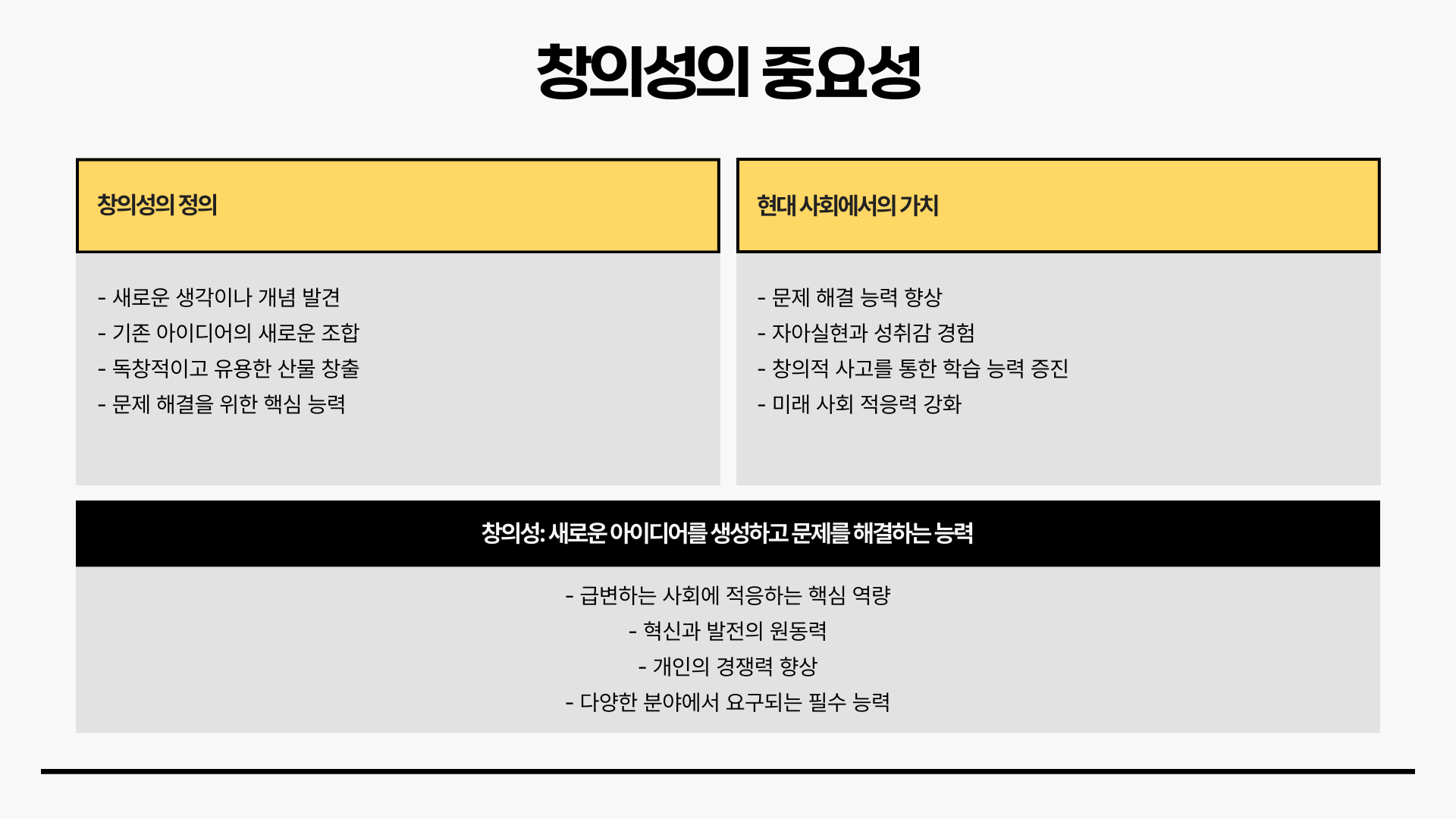 창의성의 중요성

창의성의 정의

- 새로운 생각이나 개념 발견
- 기존 아이디어의 새로운 조합
- 독창적이고 유용한 산물 창출
- 문제 해결을 위한 핵심 능력

현대 사회에서의 가치

- 문제 해결 능력 향상
- 자아실현과 성취감 경험
- 창의적 사고를 통한 학습 능력 증진
- 미래 사회 적응력 강화

창의성: 새로운 아이디어를 생성하고 문제를 해결하는 능력

- 급변하는 사회에 적응하는 핵심 역량
- 혁신과 발전의 원동력
- 개인의 경쟁력 향상
- 다양한 분야에서 요구되는 필수 능력